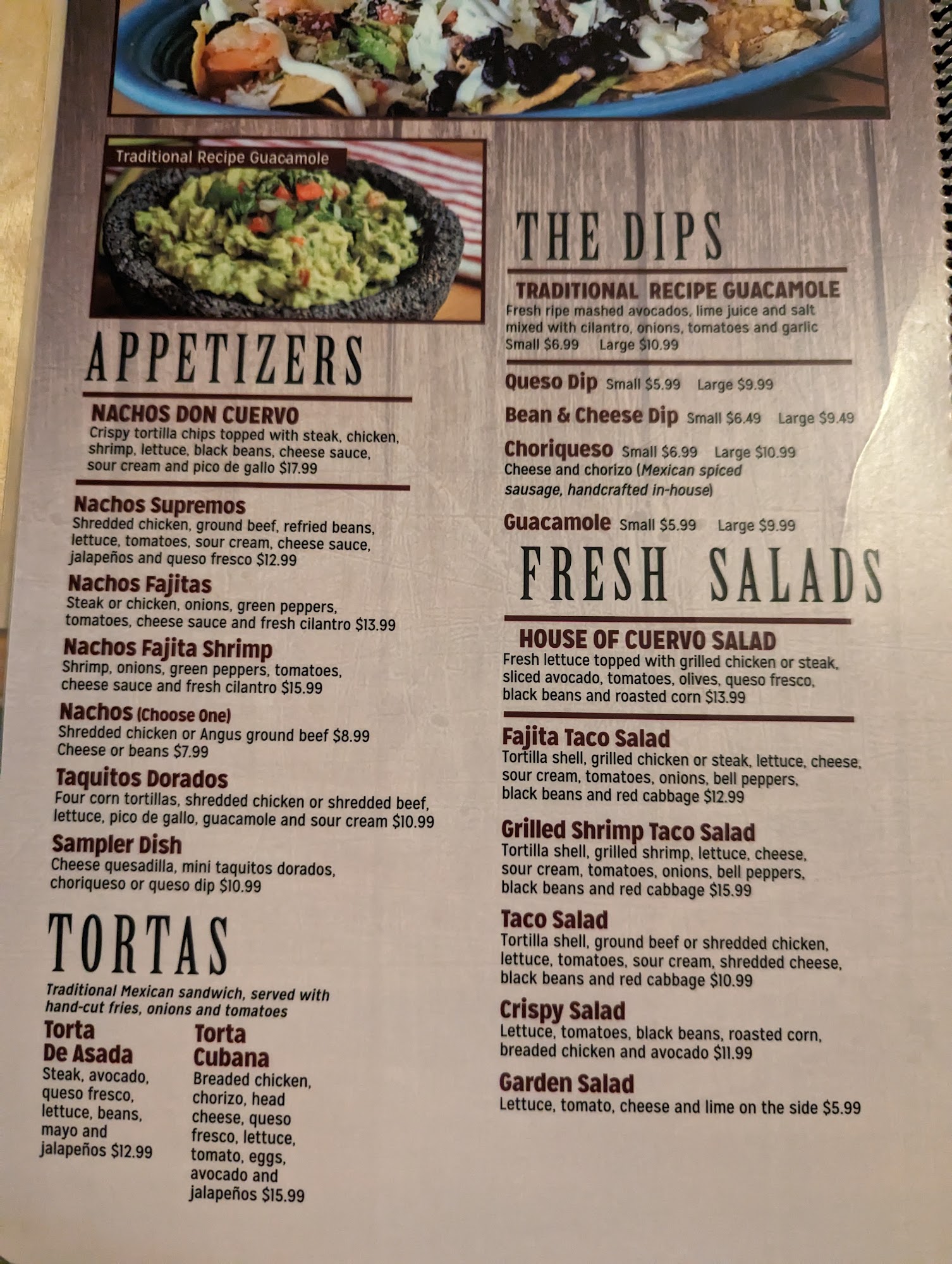 Traditional Recipe Guacamole

APPETIZERS

NACHOS DON CUERVO
Crispy tortilla chips topped with steak, chicken, shrimp, lettuce, black beans, cheese sauce, sour cream and pico de gallo $17.99

Nachos Supremos
Shredded chicken, ground beef, refried beans, lettuce, tomatoes, sour cream, cheese sauce, jalapeños and queso fresco $12.99

Nachos Fajitas
Steak or chicken, onions, green peppers, tomatoes, cheese sauce and fresh cilantro $13.99

Nachos Fajita Shrimp
Shrimp, onions, green peppers, tomatoes, cheese sauce and fresh cilantro $15.99

Nachos (Choose One)
Shredded chicken or Angus ground beef $8.99
Cheese or beans $7.99

Taquitos Dorados
Four corn tortillas, shredded chicken or shredded beef, lettuce, pico de gallo, guacamole and sour cream $10.99

Sampler Dish
Cheese quesadilla, mini taquitos dorados, choriqueso or queso dip $10.99

TORTAS

Traditional Mexican sandwich, served with hand-cut fries, onions and tomatoes

Torta De Asada
Steak, avocado, queso fresco, lettuce, beans, mayo and jalapeños $12.99

Torta Cubana
Breaded chicken, chorizo, head cheese, queso fresco, lettuce, tomato, eggs, avocado and jalapeños $15.99

THE DIPS

TRADITIONAL RECIPE GUACAMOLE
Fresh ripe mashed avocados, lime juice and salt mixed with cilantro, onions, tomatoes and garlic
Small $6.99 Large $10.99

Queso Dip Small $5.99 Large $9.99

Bean & Cheese Dip Small $6.49 Large $9.49

Choriqueso Small $6.99 Large $10.99
Cheese and chorizo (Mexican spiced sausage, handcrafted in-house)

Guacamole Small $5.99 Large $9.99

FRESH SALADS

HOUSE OF CUERVO SALAD
Fresh lettuce topped with grilled chicken or steak, sliced avocado, tomatoes, olives, queso fresco, black beans and roasted corn $13.99

Fajita Taco Salad
Tortilla shell, grilled chicken or steak, lettuce, cheese, sour cream, tomatoes, onions, bell peppers, black beans and red cabbage $12.99

Grilled Shrimp Taco Salad
Tortilla shell, grilled shrimp, lettuce, cheese, sour cream, tomatoes, onions, bell peppers, black beans and red cabbage $15.99

Taco Salad
Tortilla shell, ground beef or shredded chicken, lettuce, tomatoes, sour cream, shredded cheese, black beans and red cabbage $10.99

Crispy Salad
Lettuce, tomatoes, black beans, roasted corn, breaded chicken and avocado $11.99

Garden Salad
Lettuce, tomato, cheese and lime on the side $5.99